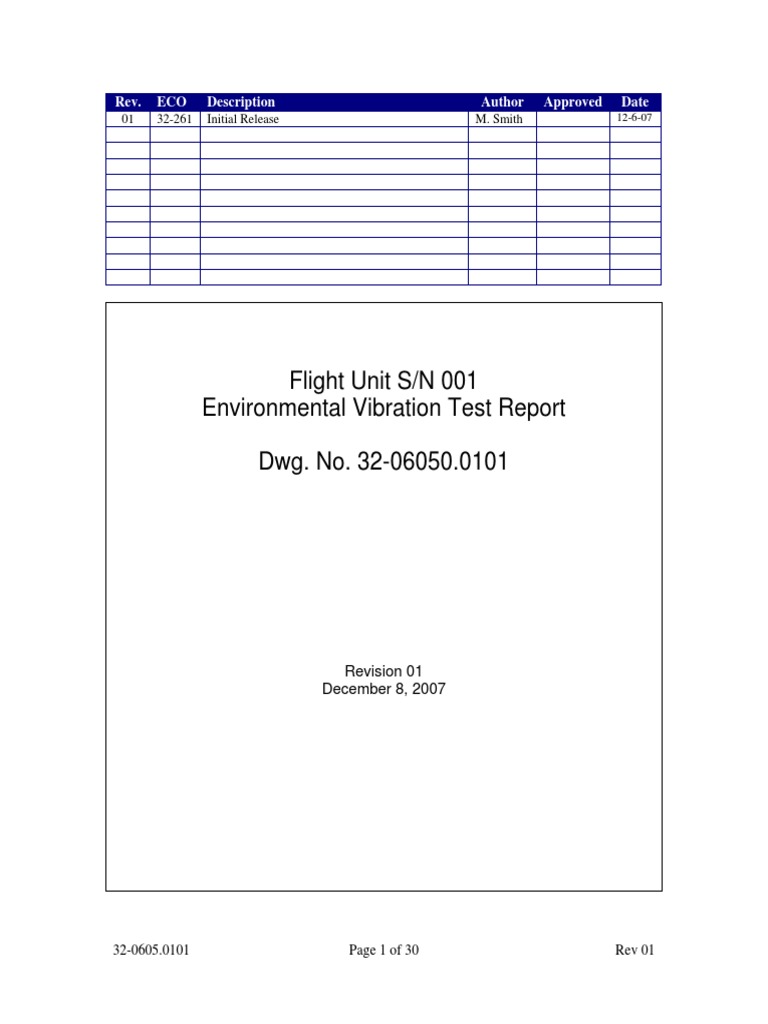 | Rev. | ECO | Description | Author | Approved | Date |
|---|---|---|---|---|---|
| 01 | 32-261 | Initial Release | M. Smith | | 12-6-07 |
| | | | | | |
| | | | | | |
| | | | | | |
| | | | | | |
| | | | | | |
| | | | | | |
| | | | | | |
| | | | | | |
| | | | | | |

Flight Unit S/N 001
Environmental Vibration Test Report

Dwg. No. 32-06050.0101

Revision 01
December 8, 2007

32-0605.0101 Page 1 of 30 Rev 01